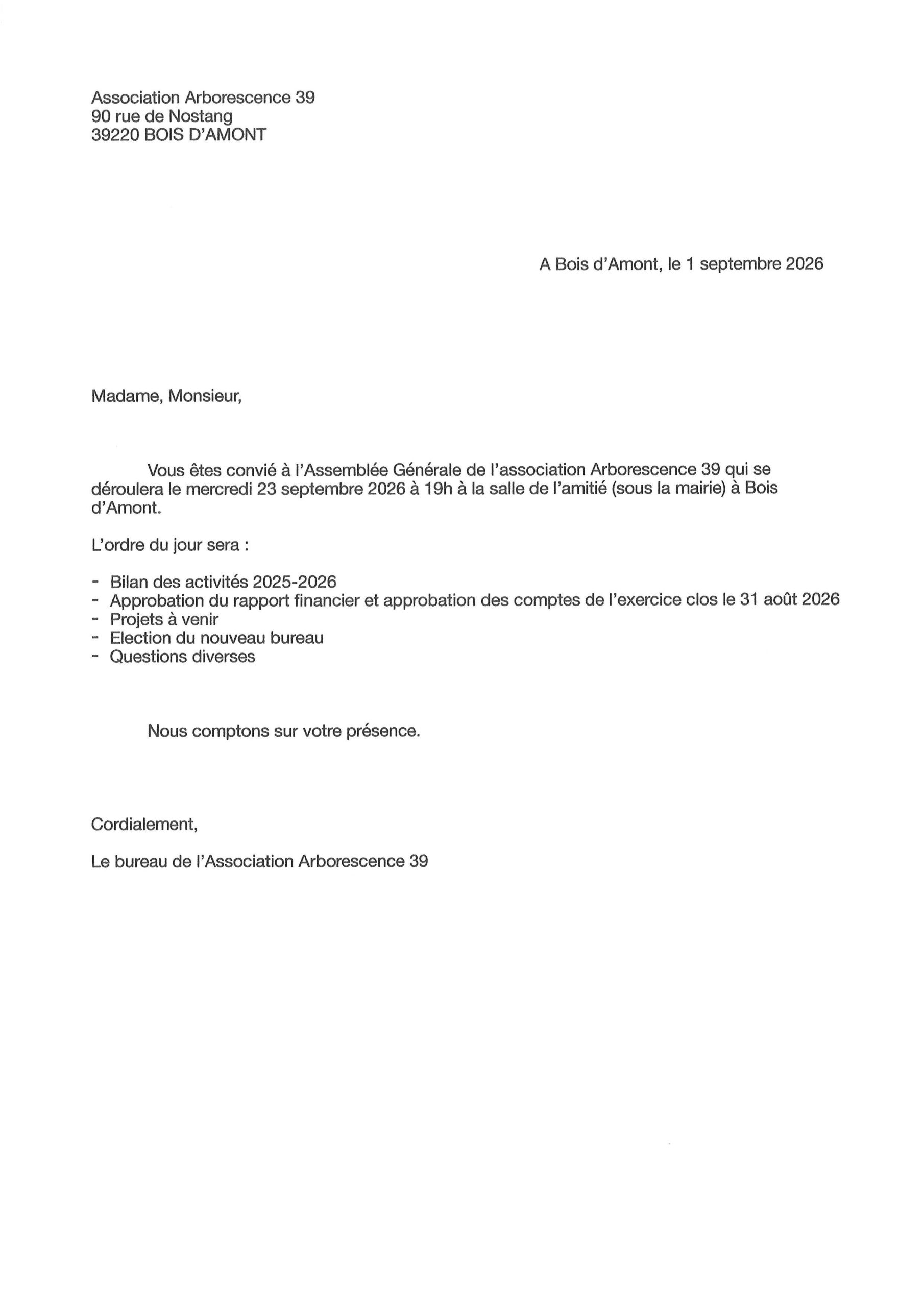 Association Arborescence 39
90 rue de Nostang
39220 BOIS D'AMONT

A Bois d'Amont, le 1 septembre 2026

Madame, Monsieur,

Vous êtes convié à l'Assemblée Générale de l'association Arborescence 39 qui se déroulera le mercredi 23 septembre 2026 à 19h à la salle de l'amitié (sous la mairie) à Bois d'Amont.

L'ordre du jour sera :

- Bilan des activités 2025-2026
- Approbation du rapport financier et approbation des comptes de l'exercice clos le 31 août 2026
- Projets à venir
- Election du nouveau bureau
- Questions diverses

Nous comptons sur votre présence.

Cordialement,

Le bureau de l'Association Arborescence 39